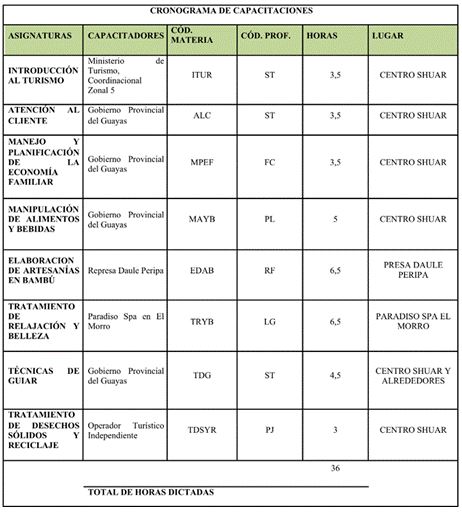 CRONOGRAMA DE CAPACITACIONES

| ASIGNATURAS | CAPACITADORES | CÓD. MATERIA | CÓD. PROF. | HORAS | LUGAR |
|---|---|---|---|---|---|
| INTRODUCCIÓN AL TURISMO | Ministerio de Turismo, Coordinacional Zonal 5 | ITUR | ST | 3,5 | CENTRO SHUAR |
| ATENCIÓN AL CLIENTE | Gobierno Provincial del Guayas | ALC | ST | 3,5 | CENTRO SHUAR |
| MANEJO Y PLANIFICACIÓN DE LA ECONOMÍA FAMILIAR | Gobierno Provincial del Guayas | MPEF | FC | 3,5 | CENTRO SHUAR |
| MANIPULACIÓN DE ALIMENTOS Y BEBIDAS | Gobierno Provincial del Guayas | MAYB | PL | 5 | CENTRO SHUAR |
| ELABORACION DE ARTESANÍAS EN BAMBÚ | Represa Daule Peripa | EDAB | RF | 6,5 | PRESA DAULE PERIPA |
| TRATAMIENTO DE RELAJACIÓN Y BELLEZA | Paradiso Spa en El Morro | TRYB | LG | 6,5 | PARADISO SPA EL MORRO |
| TÉCNICAS DE GUIAR | Gobierno Provincial del Guayas | TDG | ST | 4,5 | CENTRO SHUAR Y ALREDEDORES |
| TRATAMIENTO DE DESECHOS SÓLIDOS Y RECICLAJE | Operador Turístico Independiente | TDSYR | PJ | 3 | CENTRO SHUAR |
| | TOTAL DE HORAS DICTADAS | | | 36 | |